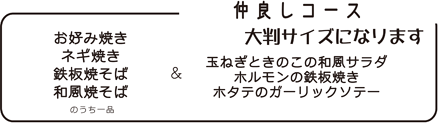 仲良しコース

お好み焼き
ネギ焼き
鉄板焼そば
和風焼そば
のうち一品

&

大判サイズになります
玉ねぎときのこの和風サラダ
ホルモンの鉄板焼き
ホタテのガーリックソテー